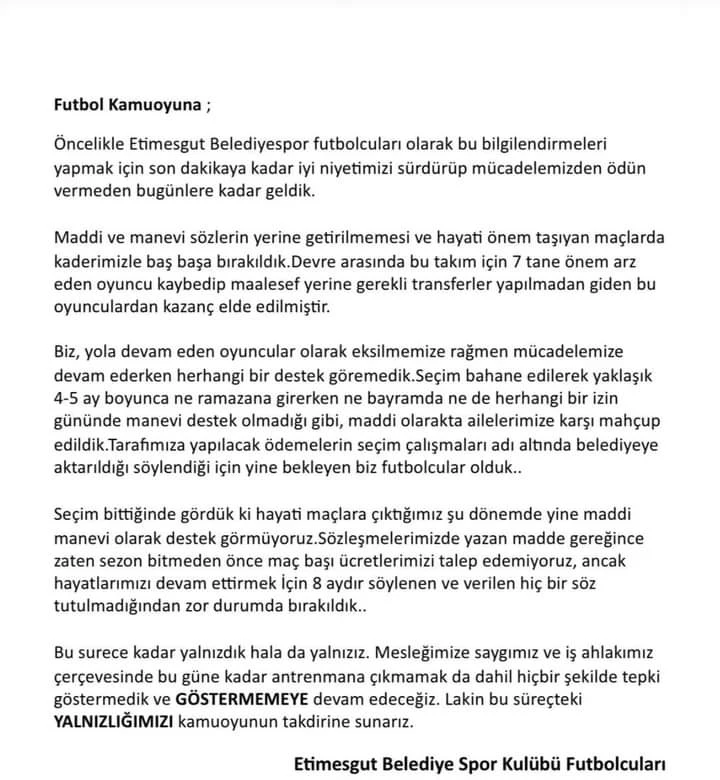 Futbol Kamuoyuna ;

Öncelikle Etimesgut Belediyespor futbolcuları olarak bu bilgilendirmeleri yapmak için son dakikaya kadar iyi niyetimizi sürdürüp mücadelemizden ödün vermeden bugünlere kadar geldik.

Maddi ve manevi sözlerin yerine getirilmemesi ve hayati önem taşıyan maçlarda kaderimizle baş başa bırakıldık.Devre arasında bu takım için 7 tane önem arz eden oyuncu kaybedip maalesef yerine gerekli transferler yapılmadan giden bu oyunculardan kazanç elde edilmiştir.

Biz, yola devam eden oyuncular olarak eksilmemize rağmen mücadelemize devam ederken herhangi bir destek göremedik.Seçim bahane edilerek yaklaşık 4-5 ay boyunca ne ramazana girerken ne bayramda ne de herhangi bir izin gününde manevi destek olmadığı gibi, maddi olarakta ailelerimize karşı mahçup edildik.Tarafımıza yapılacak ödemelerin seçim çalışmaları adı altında belediyeye aktarıldığı söylendiği için yine bekleyen biz futbolcular olduk..

Seçim bittiğinde gördük ki hayati maçlara çıktığımız şu dönemde yine maddi manevi olarak destek görmüyoruz.Sözleşmelerimizde yazan madde gereğince zaten sezon bitmeden önce maç başı ücretlerimizi talep edemiyoruz, ancak hayatlarımızı devam ettirmek İçin 8 aydır söylenen ve verilen hiç bir söz tutulmadığından zor durumda bırakıldık..

Bu surece kadar yalnızdık hala da yalnızız. Mesleğimize saygımız ve iş ahlakımız çerçevesinde bu güne kadar antrenmana çıkmamak da dahil hiçbir şekilde tepki göstermedik ve GÖSTERMEMEYE devam edeceğiz. Lakin bu süreçteki YALNIZLIĞIMIZI kamuoyunun takdirine sunarız.

Etimesgut Belediye Spor Kulübü Futbolcuları